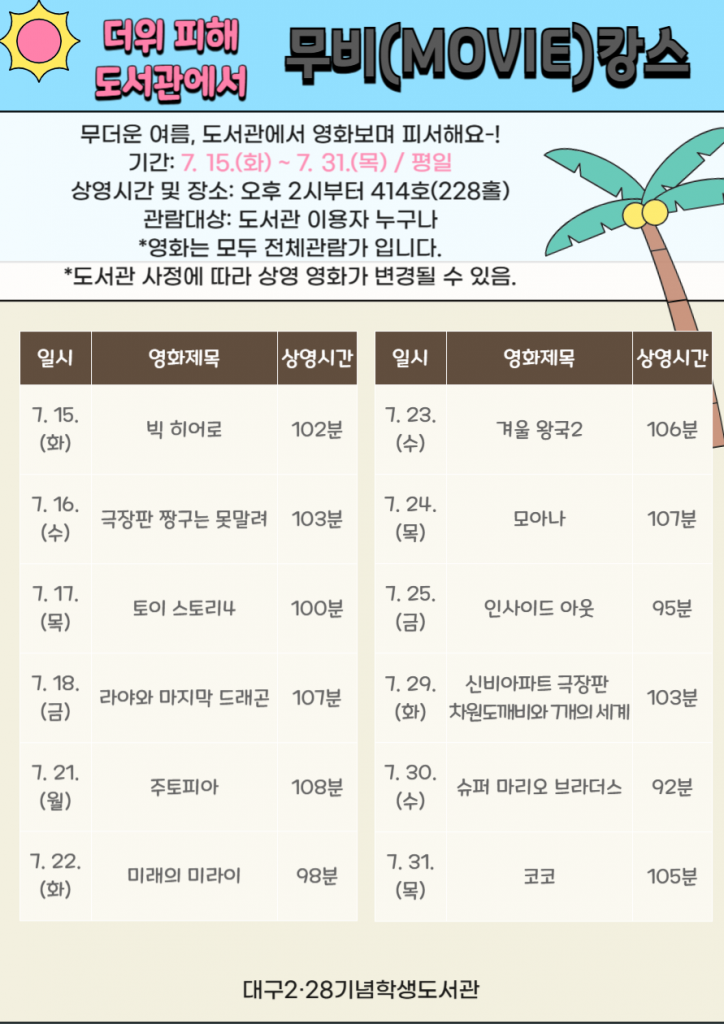 더위 피해
도서관에서

무비(MOVIE)캉스

무더운 여름, 도서관에서 영화보며 피서해요-!
기간: 7. 15.(화) ~ 7. 31.(목) / 평일
상영시간 및 장소: 오후 2시부터 414호(228홀)
관람대상: 도서관 이용자 누구나
*영화는 모두 전체관람가 입니다.
*도서관 사정에 따라 상영 영화가 변경될 수 있음.

| 일시 | 영화제목 | 상영시간 |
|---|---|---|
| 7. 15. (화) | 빅 히어로 | 102분 |
| 7. 16. (수) | 극장판 짱구는 못말려 | 103분 |
| 7. 17. (목) | 토이 스토리4 | 100분 |
| 7. 18. (금) | 라야와 마지막 드래곤 | 107분 |
| 7. 21. (월) | 주토피아 | 108분 |
| 7. 22. (화) | 미래의 미라이 | 98분 |

| 일시 | 영화제목 | 상영시간 |
|---|---|---|
| 7. 23. (수) | 겨울 왕국2 | 106분 |
| 7. 24. (목) | 모아나 | 107분 |
| 7. 25. (금) | 인사이드 아웃 | 95분 |
| 7. 29. (화) | 신비아파트 극장판 차원도깨비와 7개의 세계 | 103분 |
| 7. 30. (수) | 슈퍼 마리오 브라더스 | 92분 |
| 7. 31. (목) | 코코 | 105분 |

대구2·28기념학생도서관